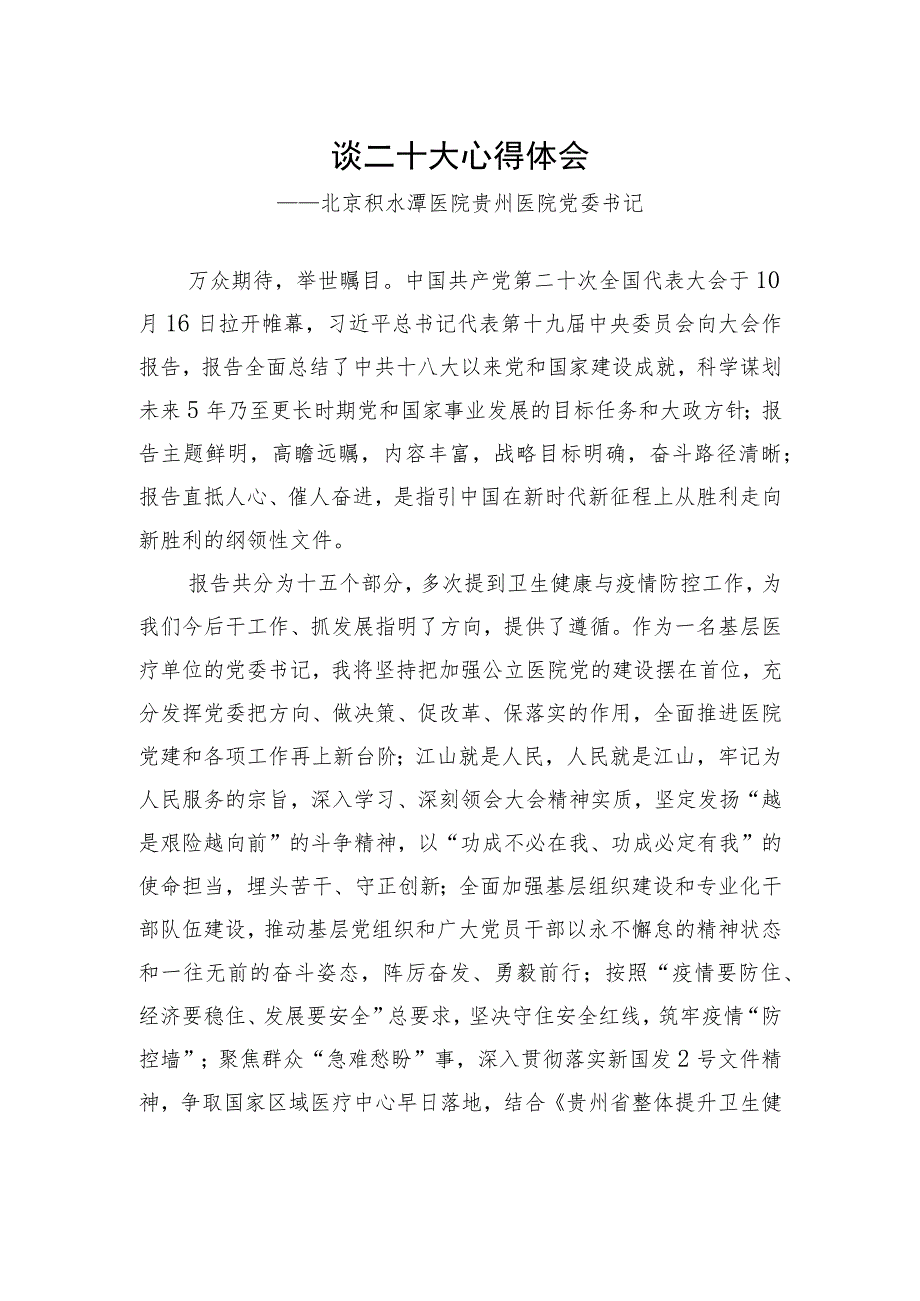 谈二十大心得体会

——北京积水潭医院贵州医院党委书记

万众期待，举世瞩目。中国共产党第二十次全国代表大会于10月16日拉开帷幕，习近平总书记代表第十九届中央委员会向大会作报告，报告全面总结了中共十八大以来党和国家建设成就，科学谋划未来5年乃至更长时期党和国家事业发展的目标任务和大政方针；报告主题鲜明，高瞻远瞩，内容丰富，战略目标明确，奋斗路径清晰；报告直抵人心、催人奋进，是指引中国在新时代新征程上从胜利走向新胜利的纲领性文件。

报告共分为十五个部分，多次提到卫生健康与疫情防控工作，为我们今后干工作、抓发展指明了方向，提供了遵循。作为一名基层医疗单位的党委书记，我将坚持把加强公立医院党的建设摆在首位，充分发挥党委把方向、做决策、促改革、保落实的作用，全面推进医院党建和各项工作再上新台阶；江山就是人民，人民就是江山，牢记为人民服务的宗旨，深入学习、深刻领会大会精神实质，坚定发扬“越是艰险越向前”的斗争精神，以“功成不必在我、功成必定有我”的使命担当，埋头苦干、守正创新；全面加强基层组织建设和专业化干部队伍建设，推动基层党组织和广大党员干部以永不懈怠的精神状态和一往无前的奋斗姿态，阵厉奋发、勇毅前行；按照“疫情要防住、经济要稳住、发展要安全”总要求，坚决守住安全红线，筑牢疫情“防控墙”；聚焦群众“急难愁盼”事，深入贯彻落实新国发2号文件精神，争取国家区域医疗中心早日落地，结合《贵州省整体提升卫生健